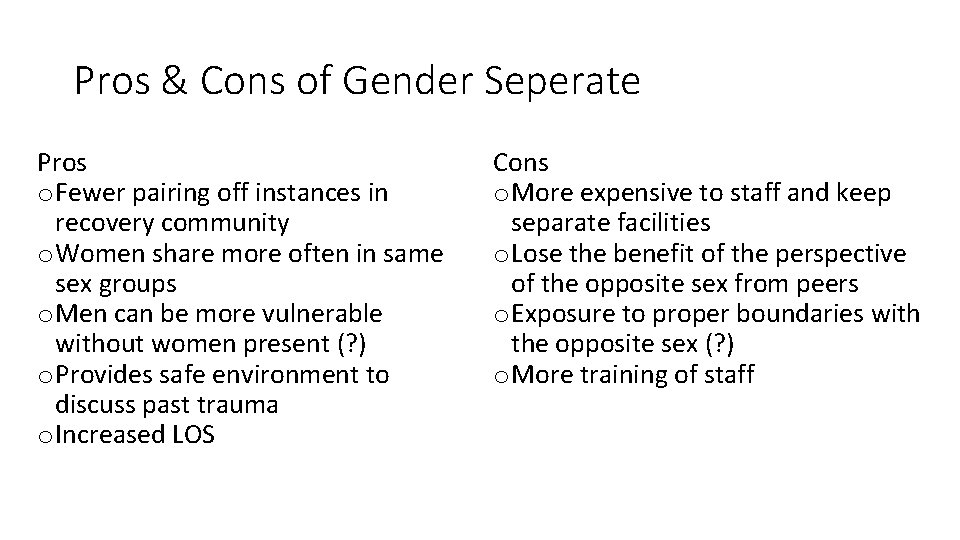 Pros & Cons of Gender Seperate

Pros
o Fewer pairing off instances in recovery community
o Women share more often in same sex groups
o Men can be more vulnerable without women present (?)
o Provides safe environment to discuss past trauma
o Increased LOS

Cons
o More expensive to staff and keep separate facilities
o Lose the benefit of the perspective of the opposite sex from peers
o Exposure to proper boundaries with the opposite sex (?)
o More training of staff